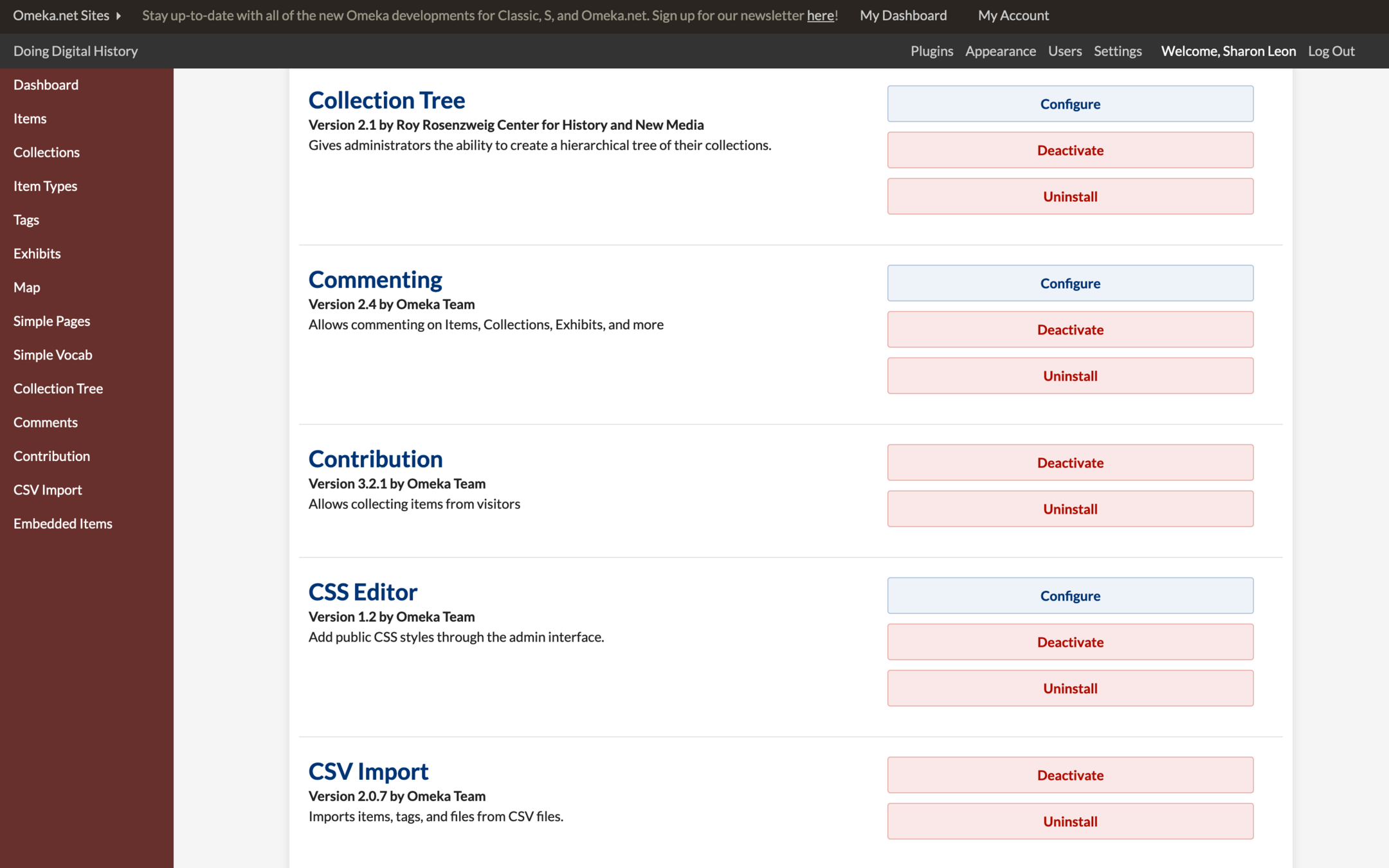 Omeka.net Sites Stay up-to-date with all of the new Omeka developments for Classic, S, and Omeka.net. Sign up for our newsletter here! My Dashboard My Account

Doing Digital History Plugins Appearance Users Settings Welcome, Sharon Leon Log Out

Dashboard
Items
Collections
Item Types
Tags
Exhibits
Map
Simple Pages
Simple Vocab
Collection Tree
Comments
Contribution
CSV Import
Embedded Items

Collection Tree
Version 2.1 by Roy Rosenzweig Center for History and New Media
Gives administrators the ability to create a hierarchical tree of their collections.

Configure
Deactivate
Uninstall

Commenting
Version 2.4 by Omeka Team
Allows commenting on Items, Collections, Exhibits, and more

Configure
Deactivate
Uninstall

Contribution
Version 3.2.1 by Omeka Team
Allows collecting items from visitors

Deactivate
Uninstall

CSS Editor
Version 1.2 by Omeka Team
Add public CSS styles through the admin interface.

Configure
Deactivate
Uninstall

CSV Import
Version 2.0.7 by Omeka Team
Imports items, tags, and files from CSV files.

Deactivate
Uninstall